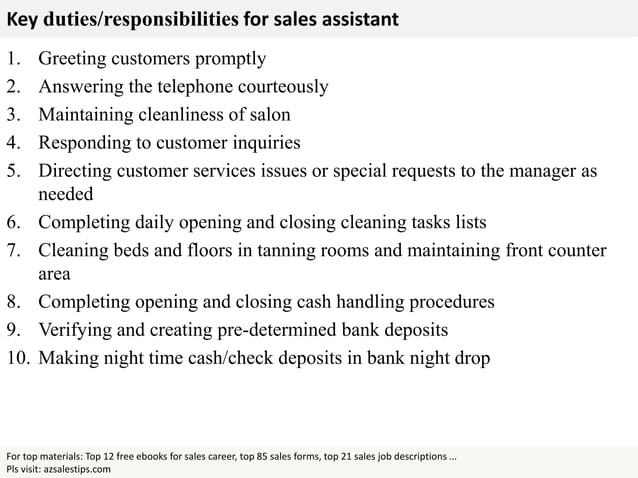 Key duties/responsibilities for sales assistant

1. Greeting customers promptly
2. Answering the telephone courteously
3. Maintaining cleanliness of salon
4. Responding to customer inquiries
5. Directing customer services issues or special requests to the manager as needed
6. Completing daily opening and closing cleaning tasks lists
7. Cleaning beds and floors in tanning rooms and maintaining front counter area
8. Completing opening and closing cash handling procedures
9. Verifying and creating pre-determined bank deposits
10. Making night time cash/check deposits in bank night drop

For top materials: Top 12 free ebooks for sales career, top 85 sales forms, top 21 sales job descriptions ...
Pls visit: azsalestips.com